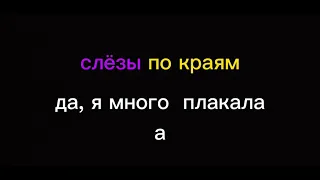 слёзы по краям

да, я много плакала

а